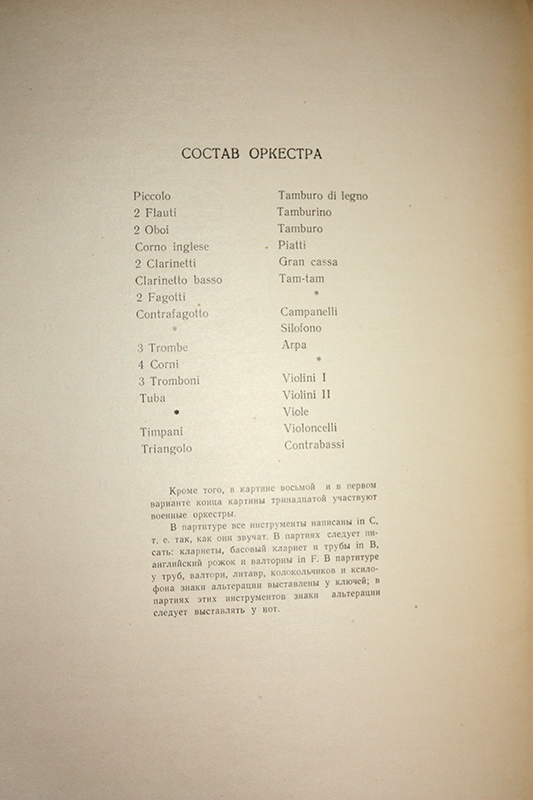 СОСТАВ ОРКЕСТРА

Piccolo
2 Flauti
2 Oboi
Corno inglese
2 Clarinetti
Clarinetto basso
2 Fagotti
Contrafagotto
*
3 Trombe
4 Corni
3 Tromboni
Tuba
*
Timpani
Triangolo

Tamburo di legno
Tamburino
Tamburo
Piatti
Gran cassa
Tam-tam
*
Campanelli
Silofono
Arpa
*
Violini I
Violini II
Viole
Violoncelli
Contrabassi

Кроме того, в картине восьмой и в первом варианте конца картины тринадцатой участвуют военные оркестры.

В партитуре все инструменты написаны in C, т. е. так, как они звучат. В партиях следует писать: кларнеты, басовый кларнет и трубы in B, английский рожок и валторны in F. В партитуре у труб, валторн, литавр, колокольчиков и ксилофона знаки альтерации выставлены у ключей; в партиях этих инструментов знаки альтерации следует выставлять у нот.